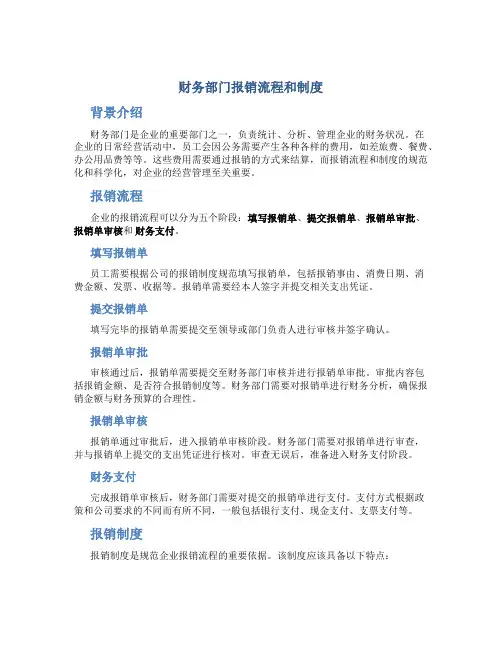 财务部门报销流程和制度

背景介绍

财务部门是企业的重要部门之一，负责统计、分析、管理企业的财务状况。在企业的日常经营活动中，员工会因公务需要产生各种各样的费用，如差旅费、餐费、办公用品费等等。这些费用需要通过报销的方式来结算，而报销流程和制度的规范化和科学化，对企业的经营管理至关重要。

报销流程

企业的报销流程可以分为五个阶段：填写报销单、提交报销单、报销单审批、报销单审核和财务支付。

填写报销单

员工需要根据公司的报销制度规范填写报销单，包括报销事由、消费日期、消费金额、发票、收据等。报销单需要经本人签字并提交相关支出凭证。

提交报销单

填写完毕的报销单需要提交至领导或部门负责人进行审核并签字确认。

报销单审批

审核通过后，报销单需要提交至财务部门审核并进行报销单审批。审批内容包括报销金额、是否符合报销制度等。财务部门需要对报销单进行财务分析，确保报销金额与财务预算的合理性。

报销单审核

报销单通过审批后，进入报销单审核阶段。财务部门需要对报销单进行审查，并与报销单上提交的支出凭证进行核对。审查无误后，准备进入财务支付阶段。

财务支付

完成报销单审核后，财务部门需要对提交的报销单进行支付。支付方式根据政策和公司要求的不同而有所不同，一般包括银行支付、现金支付、支票支付等。

报销制度

报销制度是规范企业报销流程的重要依据。该制度应该具备以下特点：